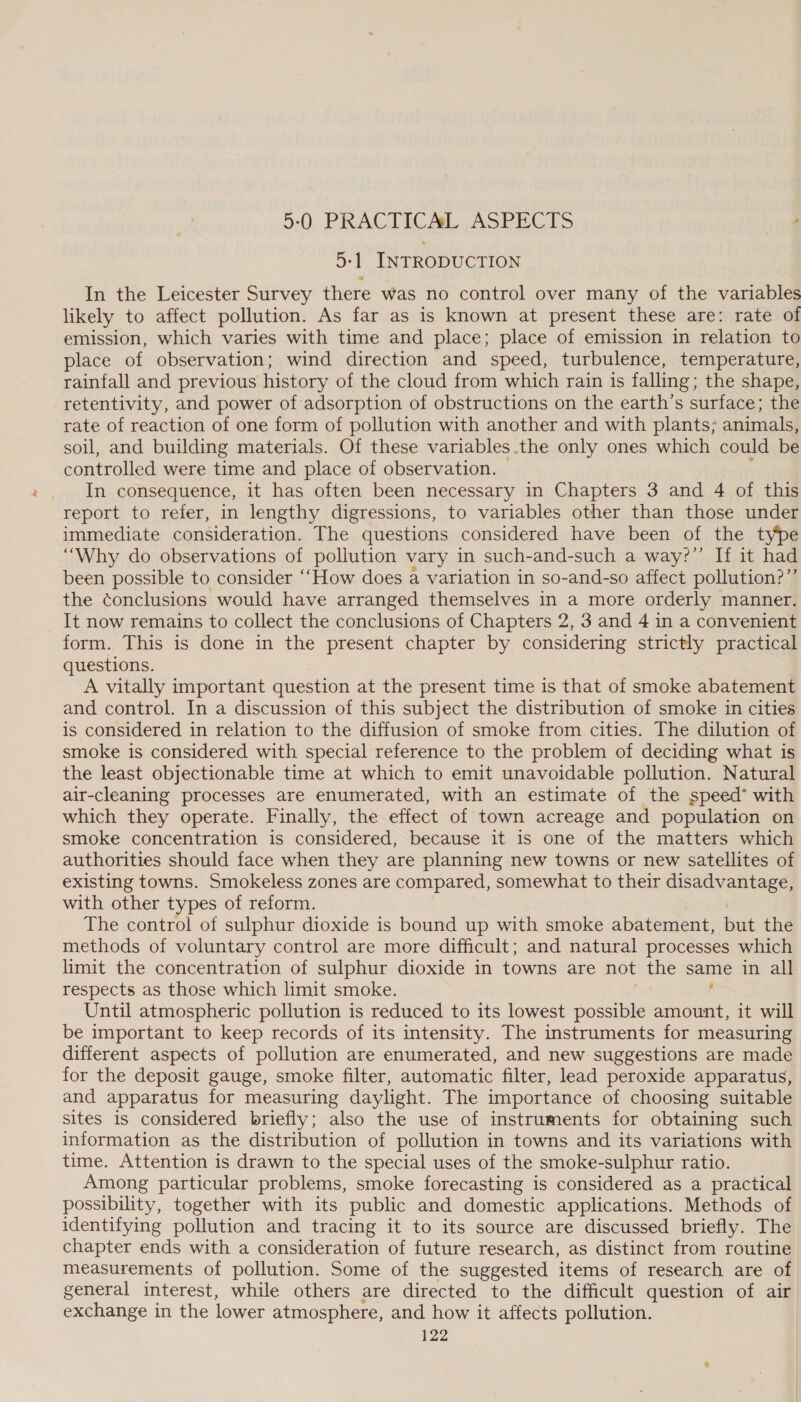 5·0 PRACTICAL ASPECTS

5·1 INTRODUCTION

In the Leicester Survey there was no control over many of the variables likely to affect pollution. As far as is known at present these are: rate of emission, which varies with time and place; place of emission in relation to place of observation; wind direction and speed, turbulence, temperature, rainfall and previous history of the cloud from which rain is falling; the shape, retentivity, and power of adsorption of obstructions on the earth's surface; the rate of reaction of one form of pollution with another and with plants; animals, soil, and building materials. Of these variables the only ones which could be controlled were time and place of observation.

In consequence, it has often been necessary in Chapters 3 and 4 of this report to refer, in lengthy digressions, to variables other than those under immediate consideration. The questions considered have been of the type "Why do observations of pollution vary in such-and-such a way?" If it had been possible to consider "How does a variation in so-and-so affect pollution?" the conclusions would have arranged themselves in a more orderly manner. It now remains to collect the conclusions of Chapters 2, 3 and 4 in a convenient form. This is done in the present chapter by considering strictly practical questions.

A vitally important question at the present time is that of smoke abatement and control. In a discussion of this subject the distribution of smoke in cities is considered in relation to the diffusion of smoke from cities. The dilution of smoke is considered with special reference to the problem of deciding what is the least objectionable time at which to emit unavoidable pollution. Natural air-cleaning processes are enumerated, with an estimate of the speed with which they operate. Finally, the effect of town acreage and population on smoke concentration is considered, because it is one of the matters which authorities should face when they are planning new towns or new satellites of existing towns. Smokeless zones are compared, somewhat to their disadvantage, with other types of reform.

The control of sulphur dioxide is bound up with smoke abatement, but the methods of voluntary control are more difficult; and natural processes which limit the concentration of sulphur dioxide in towns are not the same in all respects as those which limit smoke.

Until atmospheric pollution is reduced to its lowest possible amount, it will be important to keep records of its intensity. The instruments for measuring different aspects of pollution are enumerated, and new suggestions are made for the deposit gauge, smoke filter, automatic filter, lead peroxide apparatus, and apparatus for measuring daylight. The importance of choosing suitable sites is considered briefly; also the use of instruments for obtaining such information as the distribution of pollution in towns and its variations with time. Attention is drawn to the special uses of the smoke-sulphur ratio.

Among particular problems, smoke forecasting is considered as a practical possibility, together with its public and domestic applications. Methods of identifying pollution and tracing it to its source are discussed briefly. The chapter ends with a consideration of future research, as distinct from routine measurements of pollution. Some of the suggested items of research are of general interest, while others are directed to the difficult question of air exchange in the lower atmosphere, and how it affects pollution.

122